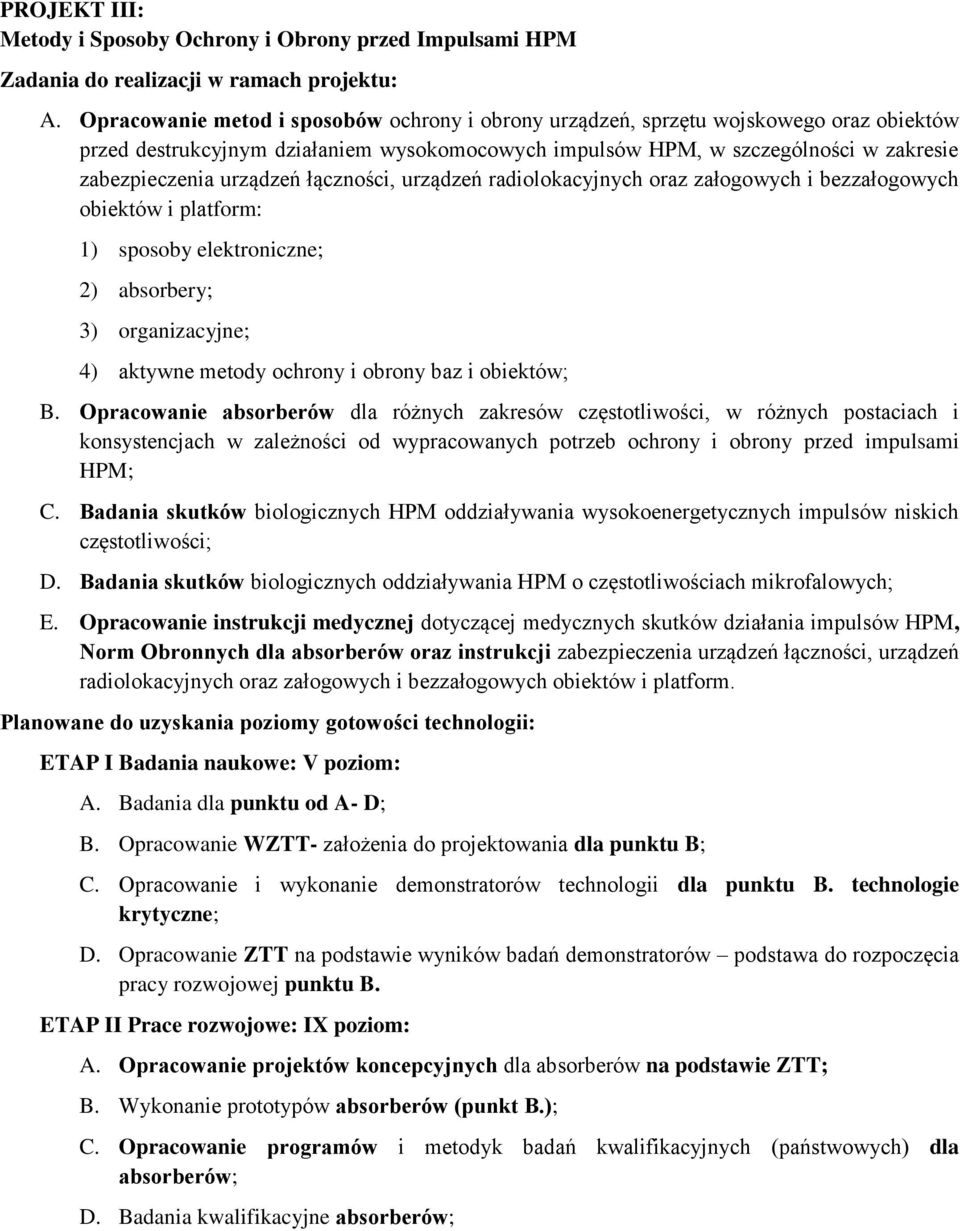 PROJEKT III:
Metody i Sposoby Ochrony i Obrony przed Impulsami HPM

Zadania do realizacji w ramach projektu:

A. Opracowanie metod i sposobów ochrony i obrony urządzeń, sprzętu wojskowego oraz obiektów przed destrukcyjnym działaniem wysokomocowych impulsów HPM, w szczególności w zakresie zabezpieczenia urządzeń łączności, urządzeń radiolokacyjnych oraz załogowych i bezzałogowych obiektów i platform:

1) sposoby elektroniczne;

2) absorbery;

3) organizacyjne;

4) aktywne metody ochrony i obrony baz i obiektów;

B. Opracowanie absorberów dla różnych zakresów częstotliwości, w różnych postaciach i konsystencjach w zależności od wypracowanych potrzeb ochrony i obrony przed impulsami HPM;

C. Badania skutków biologicznych HPM oddziaływania wysokoenergetycznych impulsów niskich częstotliwości;

D. Badania skutków biologicznych oddziaływania HPM o częstotliwościach mikrofalowych;

E. Opracowanie instrukcji medycznej dotyczącej medycznych skutków działania impulsów HPM, Norm Obronnych dla absorberów oraz instrukcji zabezpieczenia urządzeń łączności, urządzeń radiolokacyjnych oraz załogowych i bezzałogowych obiektów i platform.

Planowane do uzyskania poziomy gotowości technologii:

ETAP I Badania naukowe: V poziom:

A. Badania dla punktu od A- D;

B. Opracowanie WZTT- założenia do projektowania dla punktu B;

C. Opracowanie i wykonanie demonstratorów technologii dla punktu B. technologie krytyczne;

D. Opracowanie ZTT na podstawie wyników badań demonstratorów – podstawa do rozpoczęcia pracy rozwojowej punktu B.

ETAP II Prace rozwojowe: IX poziom:

A. Opracowanie projektów koncepcyjnych dla absorberów na podstawie ZTT;

B. Wykonanie prototypów absorberów (punkt B.);

C. Opracowanie programów i metodyk badań kwalifikacyjnych (państwowych) dla absorberów;

D. Badania kwalifikacyjne absorberów;